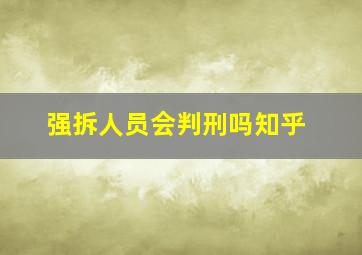 强拆人员会判刑吗知乎